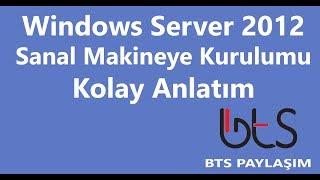 Windows Server 2012
Sanal Makineye Kurulumu
Kolay Anlatım

bts

BTS PAYLAŞIM